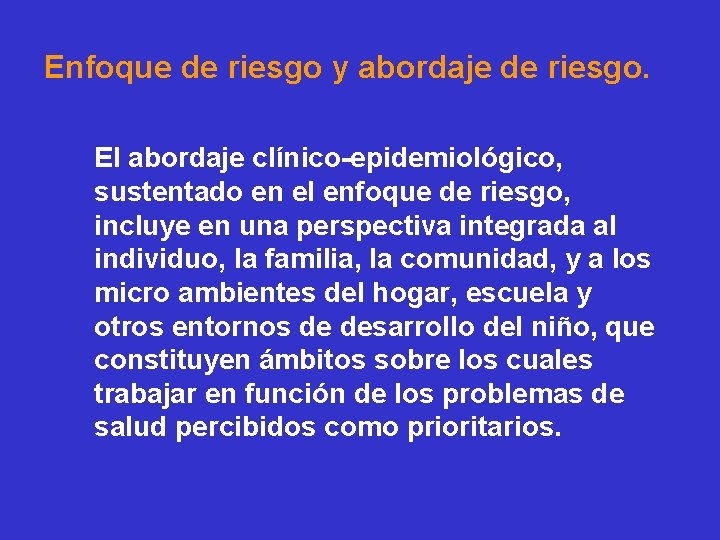 Enfoque de riesgo y abordaje de riesgo.

El abordaje clínico-epidemiológico, sustentado en el enfoque de riesgo, incluye en una perspectiva integrada al individuo, la familia, la comunidad, y a los micro ambientes del hogar, escuela y otros entornos de desarrollo del niño, que constituyen ámbitos sobre los cuales trabajar en función de los problemas de salud percibidos como prioritarios.